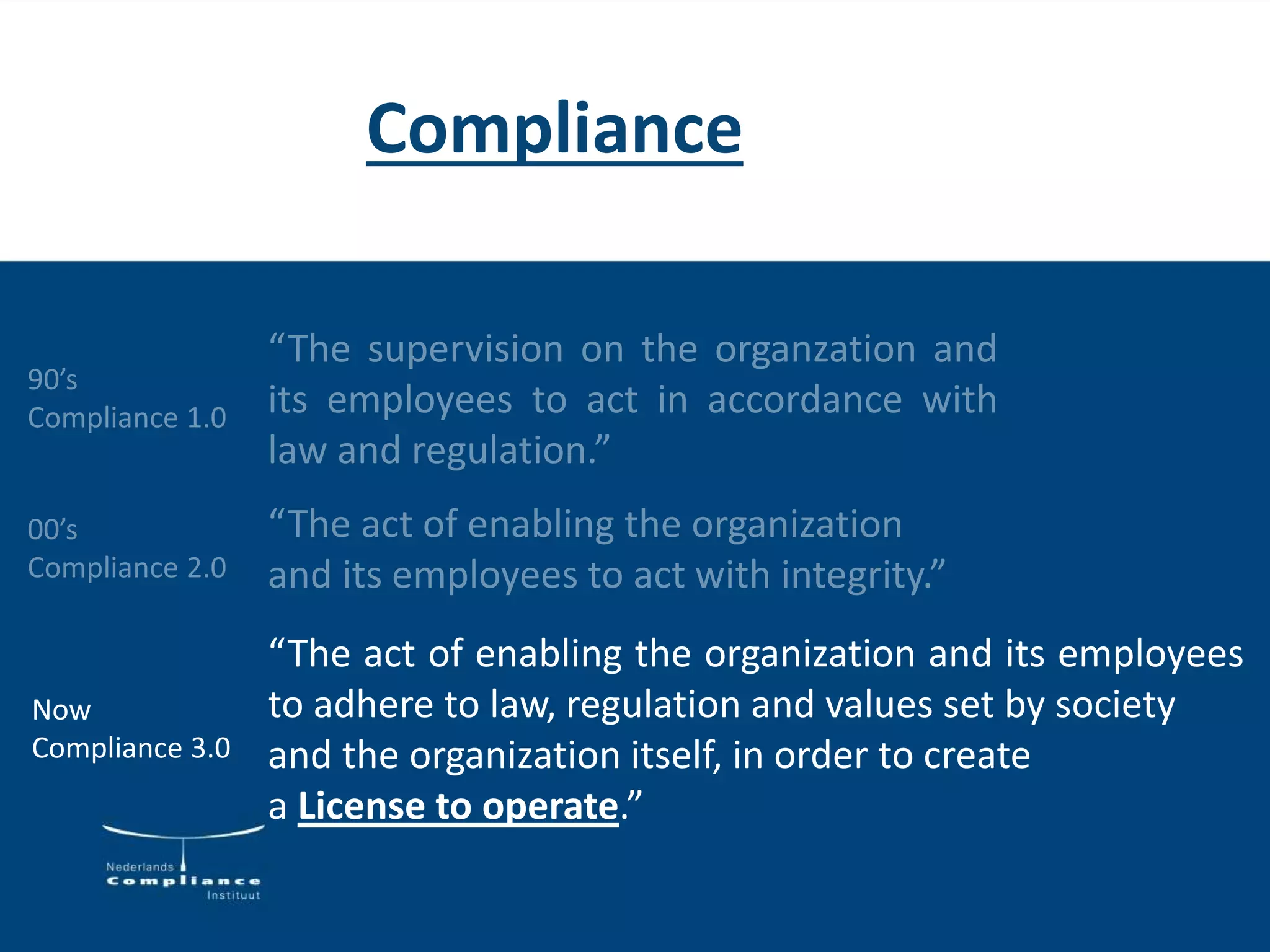 Compliance

90’s
Compliance 1.0

“The supervision on the organzation and its employees to act in accordance with law and regulation.”

00’s
Compliance 2.0

“The act of enabling the organization and its employees to act with integrity.”

Now
Compliance 3.0

“The act of enabling the organization and its employees to adhere to law, regulation and values set by society and the organization itself, in order to create a License to operate.”

Nederlands
Compliance
Instituut